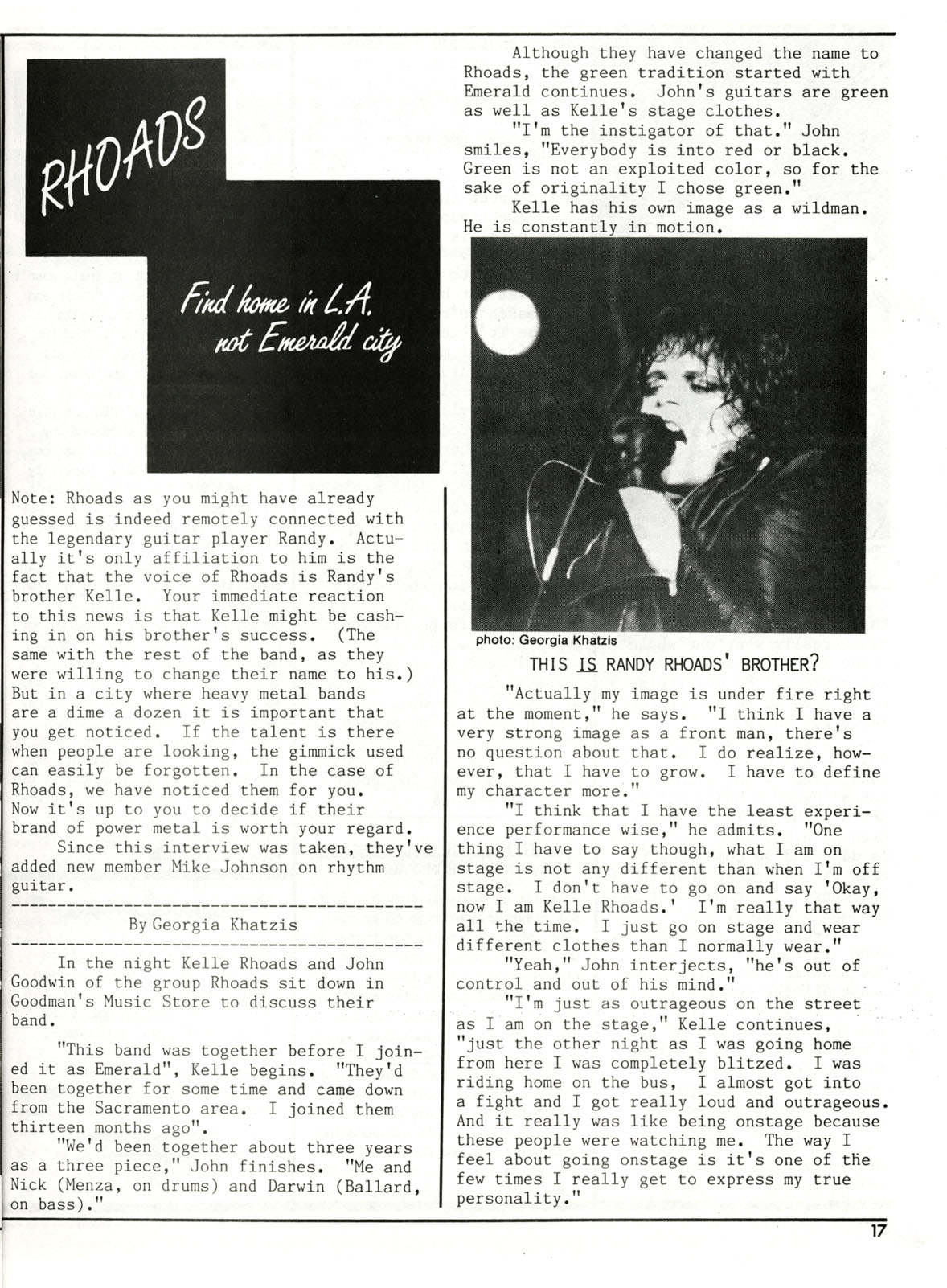 RHOADS

Find home in L.A. not Emerald city

Note: Rhoads as you might have already guessed is indeed remotely connected with the legendary guitar player Randy. Actually it's only affiliation to him is the fact that the voice of Rhoads is Randy's brother Kelle. Your immediate reaction to this news is that Kelle might be cashing in on his brother's success. (The same with the rest of the band, as they were willing to change their name to his.) But in a city where heavy metal bands are a dime a dozen it is important that you get noticed. If the talent is there when people are looking, the gimmick used can easily be forgotten. In the case of Rhoads, we have noticed them for you. Now it's up to you to decide if their brand of power metal is worth your regard.

Since this interview was taken, they've added new member Mike Johnson on rhythm guitar.

By Georgia Khatzis

In the night Kelle Rhoads and John Goodwin of the group Rhoads sit down in Goodman's Music Store to discuss their band.

"This band was together before I joined it as Emerald", Kelle begins. "They'd been together for some time and came down from the Sacramento area. I joined them thirteen months ago".

"We'd been together about three years as a three piece," John finishes. "Me and Nick (Menza, on drums) and Darwin (Ballard, on bass)."

Although they have changed the name to Rhoads, the green tradition started with Emerald continues. John's guitars are green as well as Kelle's stage clothes.

"I'm the instigator of that." John smiles, "Everybody is into red or black. Green is not an exploited color, so for the sake of originality I chose green."

Kelle has his own image as a wildman. He is constantly in motion.

photo: Georgia Khatzis

THIS IS RANDY RHOADS' BROTHER?

"Actually my image is under fire right at the moment," he says. "I think I have a very strong image as a front man, there's no question about that. I do realize, however, that I have to grow. I have to define my character more."

"I think that I have the least experience performance wise," he admits. "One thing I have to say though, what I am on stage is not any different than when I'm off stage. I don't have to go on and say 'Okay, now I am Kelle Rhoads.' I'm really that way all the time. I just go on stage and wear different clothes than I normally wear."

"Yeah," John interjects, "he's out of control and out of his mind."

"I'm just as outrageous on the street as I am on the stage," Kelle continues, "just the other night as I was going home from here I was completely blitzed. I was riding home on the bus, I almost got into a fight and I got really loud and outrageous. And it really was like being onstage because these people were watching me. The way I feel about going onstage is it's one of the few times I really get to express my true personality."

17